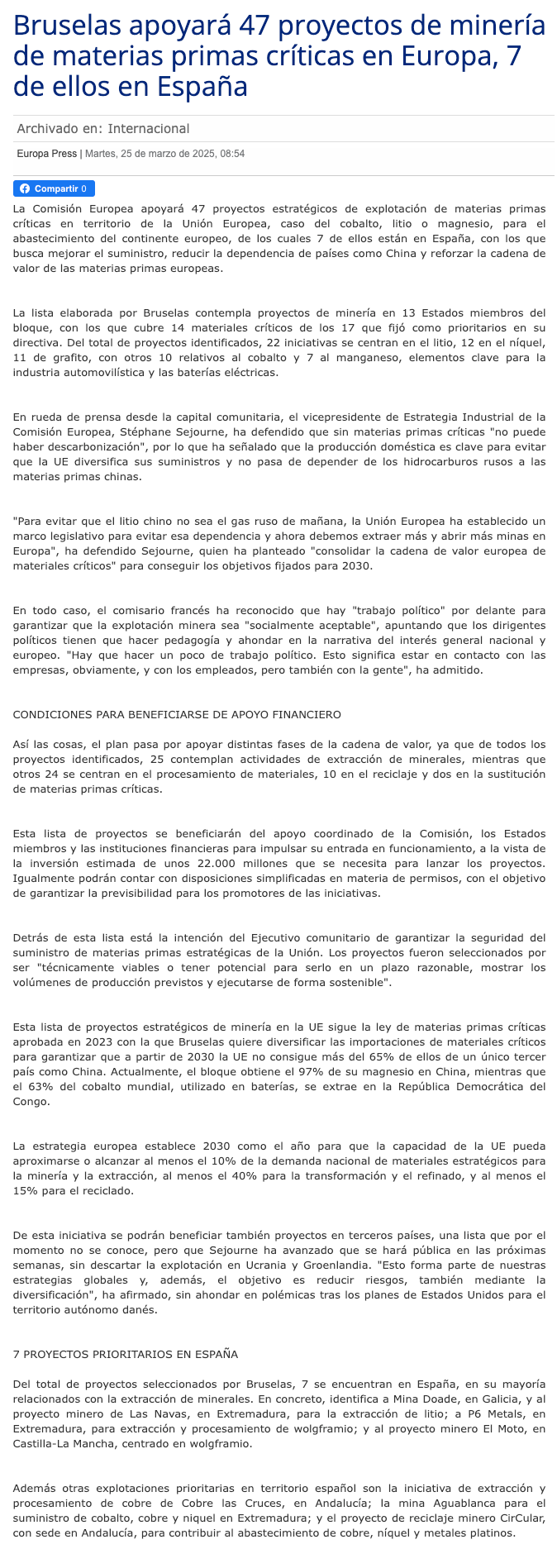 Bruselas apoyará 47 proyectos de minería de materias primas críticas en Europa, 7 de ellos en España

Archivado en: Internacional

Europa Press | Martes, 25 de marzo de 2025, 08:54

Compartir 0

La Comisión Europea apoyará 47 proyectos estratégicos de explotación de materias primas críticas en territorio de la Unión Europea, caso del cobalto, litio o magnesio, para el abastecimiento del continente europeo, de los cuales 7 de ellos están en España, con los que busca mejorar el suministro, reducir la dependencia de países como China y reforzar la cadena de valor de las materias primas europeas.

La lista elaborada por Bruselas contempla proyectos de minería en 13 Estados miembros del bloque, con los que cubre 14 materiales críticos de los 17 que fijó como prioritarios en su directiva. Del total de proyectos identificados, 22 iniciativas se centran en el litio, 12 en el níquel, 11 de grafito, con otros 10 relativos al cobalto y 7 al manganeso, elementos clave para la industria automovilística y las baterías eléctricas.

En rueda de prensa desde la capital comunitaria, el vicepresidente de Estrategia Industrial de la Comisión Europea, Stéphane Sejourne, ha defendido que sin materias primas críticas "no puede haber descarbonización", por lo que ha señalado que la producción doméstica es clave para evitar que la UE diversifica sus suministros y no pasa de depender de los hidrocarburos rusos a las materias primas chinas.

"Para evitar que el litio chino no sea el gas ruso de mañana, la Unión Europea ha establecido un marco legislativo para evitar esa dependencia y ahora debemos extraer más y abrir más minas en Europa", ha defendido Sejourne, quien ha planteado "consolidar la cadena de valor europea de materiales críticos" para conseguir los objetivos fijados para 2030.

En todo caso, el comisario francés ha reconocido que hay "trabajo político" por delante para garantizar que la explotación minera sea "socialmente aceptable", apuntando que los dirigentes políticos tienen que hacer pedagogía y ahondar en la narrativa del interés general nacional y europeo. "Hay que hacer un poco de trabajo político. Esto significa estar en contacto con las empresas, obviamente, y con los empleados, pero también con la gente", ha admitido.

CONDICIONES PARA BENEFICIARSE DE APOYO FINANCIERO

Así las cosas, el plan pasa por apoyar distintas fases de la cadena de valor, ya que de todos los proyectos identificados, 25 contemplan actividades de extracción de minerales, mientras que otros 24 se centran en el procesamiento de materiales, 10 en el reciclaje y dos en la sustitución de materias primas críticas.

Esta lista de proyectos se beneficiarán del apoyo coordinado de la Comisión, los Estados miembros y las instituciones financieras para impulsar su entrada en funcionamiento, a la vista de la inversión estimada de unos 22.000 millones que se necesita para lanzar los proyectos. Igualmente podrán contar con disposiciones simplificadas en materia de permisos, con el objetivo de garantizar la previsibilidad para los promotores de las iniciativas.

Detrás de esta lista está la intención del Ejecutivo comunitario de garantizar la seguridad del suministro de materias primas estratégicas de la Unión. Los proyectos fueron seleccionados por ser "técnicamente viables o tener potencial para serlo en un plazo razonable, mostrar los volúmenes de producción previstos y ejecutarse de forma sostenible".

Esta lista de proyectos estratégicos de minería en la UE sigue la ley de materias primas críticas aprobada en 2023 con la que Bruselas quiere diversificar las importaciones de materiales críticos para garantizar que a partir de 2030 la UE no consigue más del 65% de ellos de un único tercer país como China. Actualmente, el bloque obtiene el 97% de su magnesio en China, mientras que el 63% del cobalto mundial, utilizado en baterías, se extrae en la República Democrática del Congo.

La estrategia europea establece 2030 como el año para que la capacidad de la UE pueda aproximarse o alcanzar al menos el 10% de la demanda nacional de materiales estratégicos para la minería y la extracción, al menos el 40% para la transformación y el refinado, y al menos el 15% para el reciclado.

De esta iniciativa se podrán beneficiar también proyectos en terceros países, una lista que por el momento no se conoce, pero que Sejourne ha avanzado que se hará pública en las próximas semanas, sin descartar la explotación en Ucrania y Groenlandia. "Esto forma parte de nuestras estrategias globales y, además, el objetivo es reducir riesgos, también mediante la diversificación", ha afirmado, sin ahondar en polémicas tras los planes de Estados Unidos para el territorio autónomo danés.

7 PROYECTOS PRIORITARIOS EN ESPAÑA

Del total de proyectos seleccionados por Bruselas, 7 se encuentran en España, en su mayoría relacionados con la extracción de minerales. En concreto, identifica a Mina Doade, en Galicia, y al proyecto minero de Las Navas, en Extremadura, para la extracción de litio; a P6 Metals, en Extremadura, para extracción y procesamiento de wolgframio; y al proyecto minero El Moto, en Castilla-La Mancha, centrado en wolgframio.

Además otras explotaciones prioritarias en territorio español son la iniciativa de extracción y procesamiento de cobre de Cobre las Cruces, en Andalucía; la mina Aguablanca para el suministro de cobalto, cobre y niquel en Extremadura; y el proyecto de reciclaje minero CirCular, con sede en Andalucía, para contribuir al abastecimiento de cobre, níquel y metales platinos.